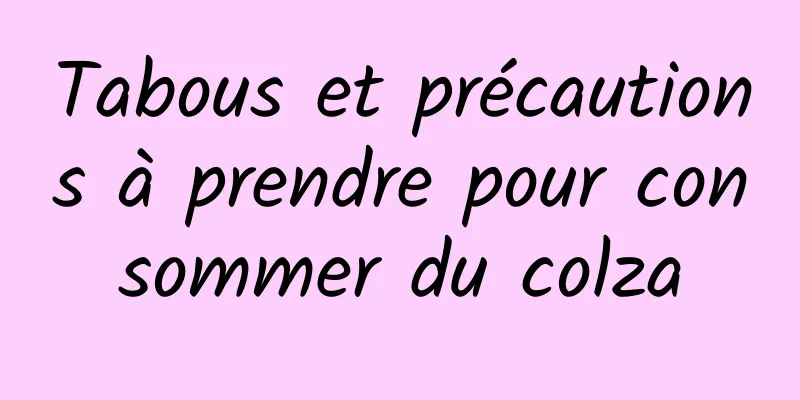 Tabous et précautions à prendre pour consommer du colza